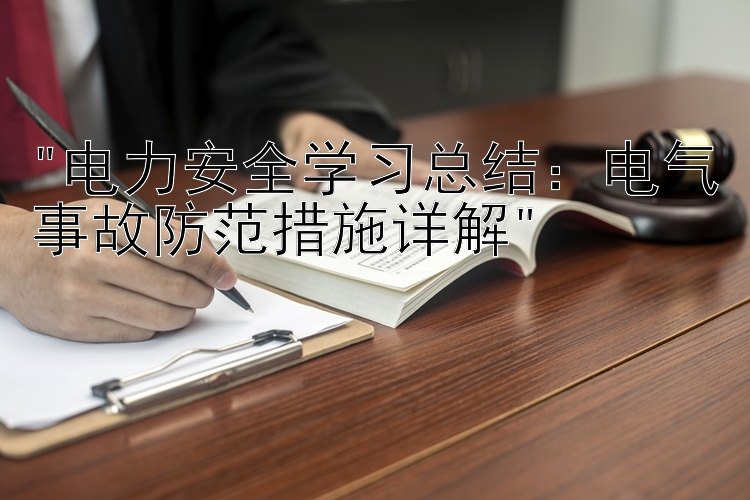 "电力安全学习总结：电气事故防范措施详解"